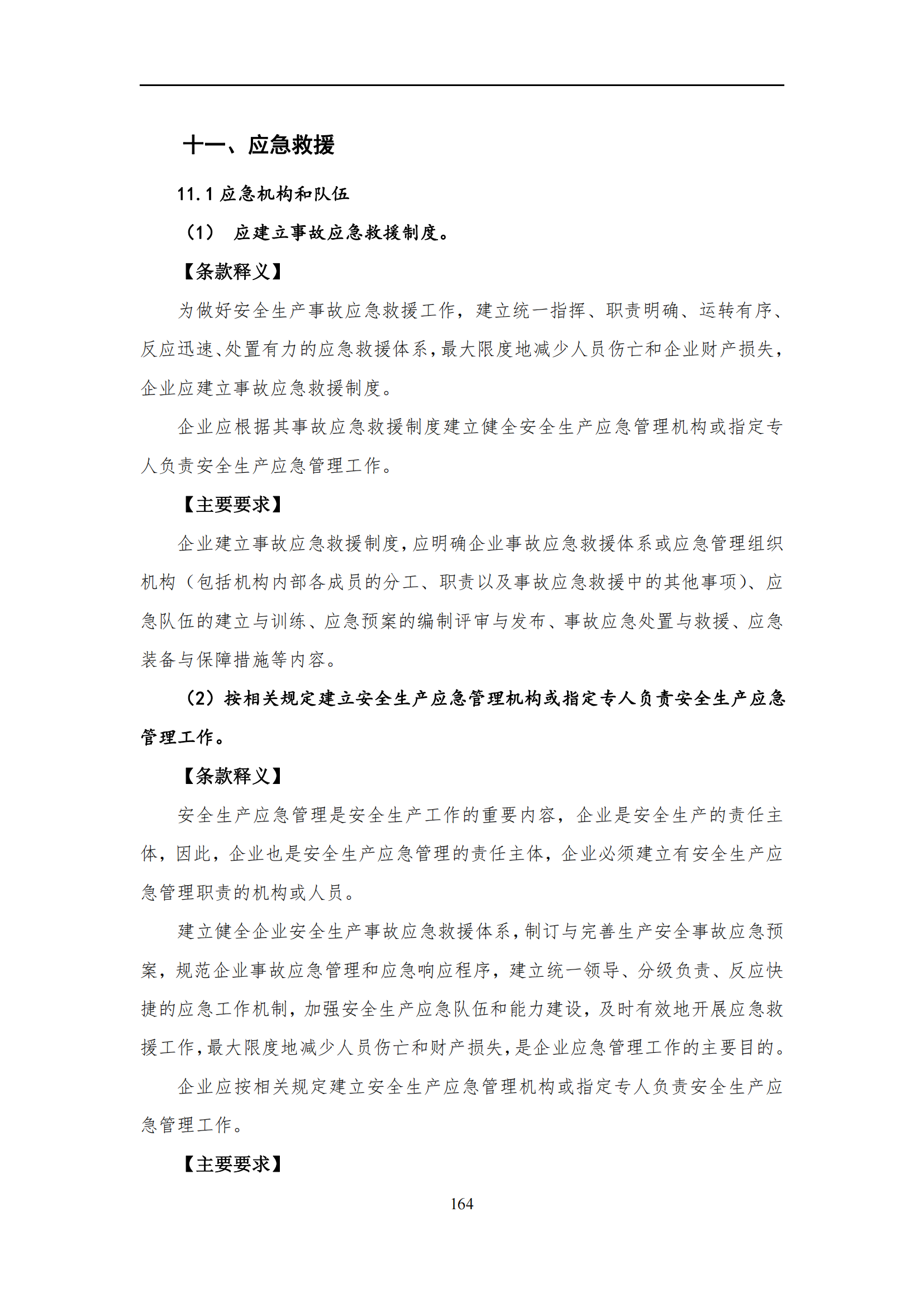 十一、应急救援

11.1 应急机构和队伍

（1） 应建立事故应急救援制度。

【条款释义】

为做好安全生产事故应急救援工作，建立统一指挥、职责明确、运转有序、反应迅速、处置有力的应急救援体系，最大限度地减少人员伤亡和企业财产损失，企业应建立事故应急救援制度。

企业应根据其事故应急救援制度建立健全安全生产应急管理机构或指定专人负责安全生产应急管理工作。

【主要要求】

企业建立事故应急救援制度，应明确企业事故应急救援体系或应急管理组织机构（包括机构内部各成员的分工、职责以及事故应急救援中的其他事项）、应急队伍的建立与训练、应急预案的编制评审与发布、事故应急处置与救援、应急装备与保障措施等内容。

（2）按相关规定建立安全生产应急管理机构或指定专人负责安全生产应急管理工作。

【条款释义】

安全生产应急管理是安全生产工作的重要内容，企业是安全生产的责任主体，因此，企业也是安全生产应急管理的责任主体，企业必须建立有安全生产应急管理职责的机构或人员。

建立健全企业安全生产事故应急救援体系，制订与完善生产安全事故应急预案，规范企业事故应急管理和应急响应程序，建立统一领导、分级负责、反应快捷的应急工作机制，加强安全生产应急队伍和能力建设，及时有效地开展应急救援工作，最大限度地减少人员伤亡和财产损失，是企业应急管理工作的主要目的。

企业应按相关规定建立安全生产应急管理机构或指定专人负责安全生产应急管理工作。

【主要要求】

164